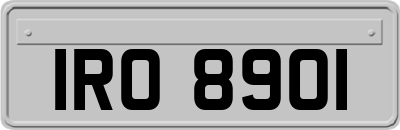 IRO 8901